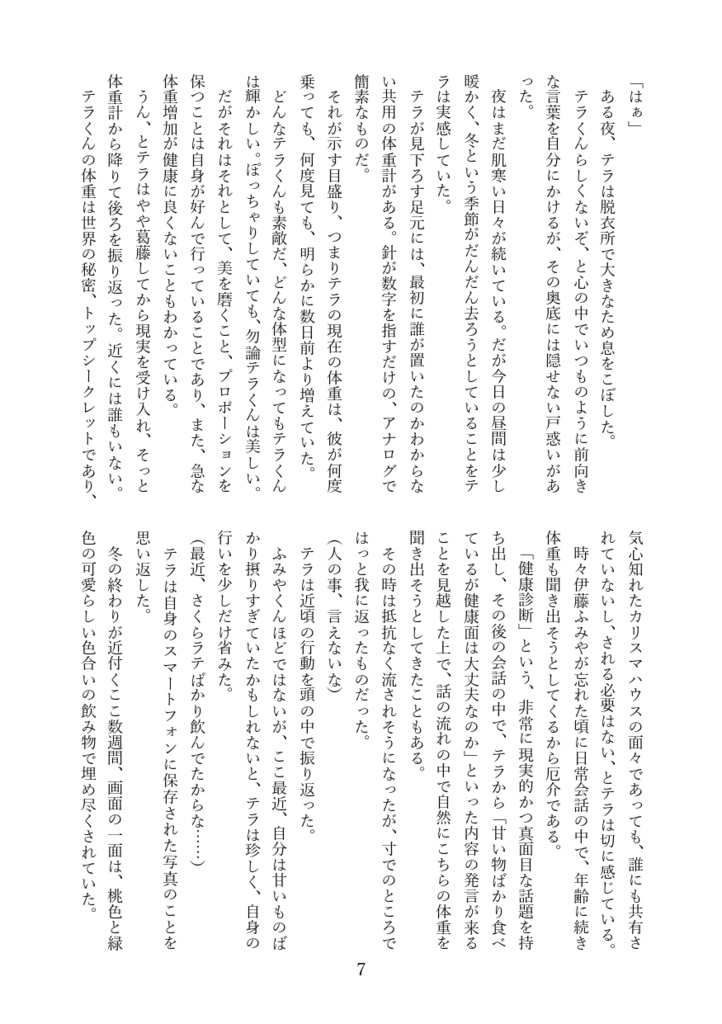 「はぁ」

ある夜、テラは脱衣所で大きなため息をこぼした。

テラくんらしくないぞ、と心の中でいつものように前向きな言葉を自分にかけるが、その奥底には隠せない戸惑いがあった。

夜はまだ肌寒い日々が続いている。だが今日の昼間は少し暖かく、冬という季節がだんだん去ろうとしていることをテラは実感していた。

テラが見下ろす足元には、最初に誰が置いたのかわからない共用の体重計がある。針が数字を指すだけの、アナログで簡素なものだ。

それが示す目盛り、つまりテラの現在の体重は、彼が何度乗っても、何度見ても、明らかに数日前より増えていた。

どんなテラくんも素敵だ。どんな体型になってもテラくんは輝かしい。ぽっちゃりしていても、勿論テラくんは美しい。

だがそれはそれとして、美を磨くこと、プロポーションを保つことは自身が好んで行っていることであり、また、急な体重増加が健康に良くないこともわかっている。

うん、とテラはやや葛藤してから現実を受け入れ、そっと体重計から降りて後ろを振り返った。近くには誰もいない。

テラくんの体重は世界の秘密、トップシークレットであり、気心知れたカリスマハウスの面々であっても、誰にも共有されていないし、される必要はない、とテラは切に感じている。

時々伊藤ふみやが忘れた頃に日常会話の中で、年齢に続き体重も聞き出そうとしてくるから厄介である。

「健康診断」という、非常に現実的かつ真面目な話題を持ち出し、その後の会話の中で、テラから「甘い物ばかり食べているが健康面は大丈夫なのか」といった内容の発言が来ることを見越した上で、話の流れの中で自然にこちらの体重を聞き出そうとしてきたこともある。

その時は抵抗なく流されそうになったが、寸でのところではっと我に返ったものだった。

(人の事、言えないな)

テラは近頃の行動を頭の中で振り返った。

ふみやくんほどではないが、ここ最近、自分は甘いものばかり摂りすぎていたかもしれないと、テラは珍しく、自身の行いを少しだけ省みた。

(最近、さくらラテばかり飲んでたからな……)

テラは自身のスマートフォンに保存された写真のことを思い返した。

冬の終わりが近付くここ数週間、画面の一面は、桃色と緑色の可愛らしい色合いの飲み物で埋め尽くされていた。

7